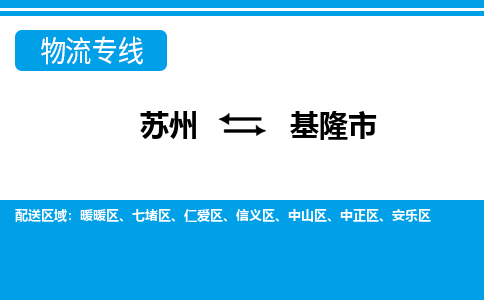 物流专线

苏州 ⇆ 基隆市

配送区域：暖暖区、七堵区、仁爱区、信义区、中山区、中正区、安乐区